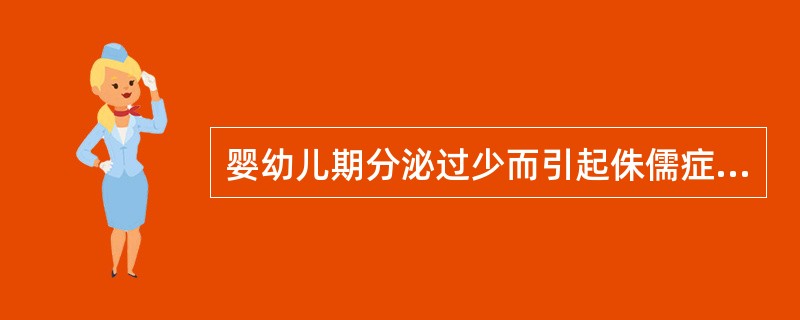 婴幼儿期分泌过少而引起侏儒症...